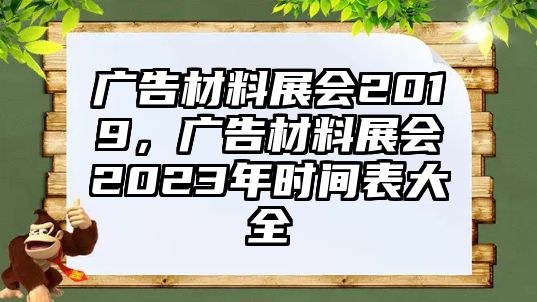 广告材料展会2019，广告材料展会2023年时间表大全